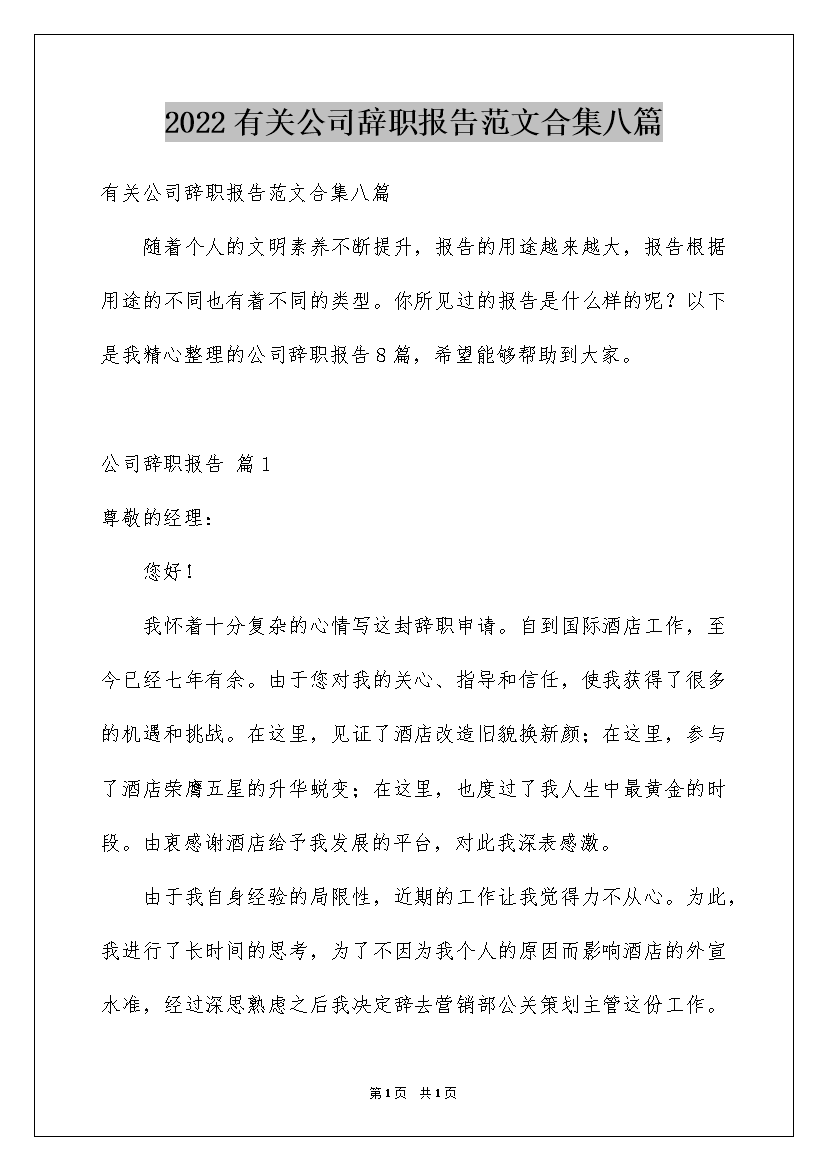 2022有关公司辞职报告范文合集八篇

有关公司辞职报告范文合集八篇

随着个人的文明素养不断提升，报告的用途越来越大，报告根据用途的不同也有着不同的类型。你所见过的报告是什么样的呢？以下是我精心整理的公司辞职报告8篇，希望能够帮助到大家。

公司辞职报告 篇1

尊敬的经理：

您好！

我怀着十分复杂的心情写这封辞职申请。自到国际酒店工作，至今已经七年有余。由于您对我的关心、指导和信任，使我获得了很多的机遇和挑战。在这里，见证了酒店改造旧貌换新颜；在这里，参与了酒店荣膺五星的升华蜕变；在这里，也度过了我人生中最黄金的时段。由衷感谢酒店给予我发展的平台，对此我深表感激。

由于我自身经验的局限性，近期的工作让我觉得力不从心。为此，我进行了长时间的思考，为了不因为我个人的原因而影响酒店的外宣水准，经过深思熟虑之后我决定辞去营销部公关策划主管这份工作。

第1页 共1页